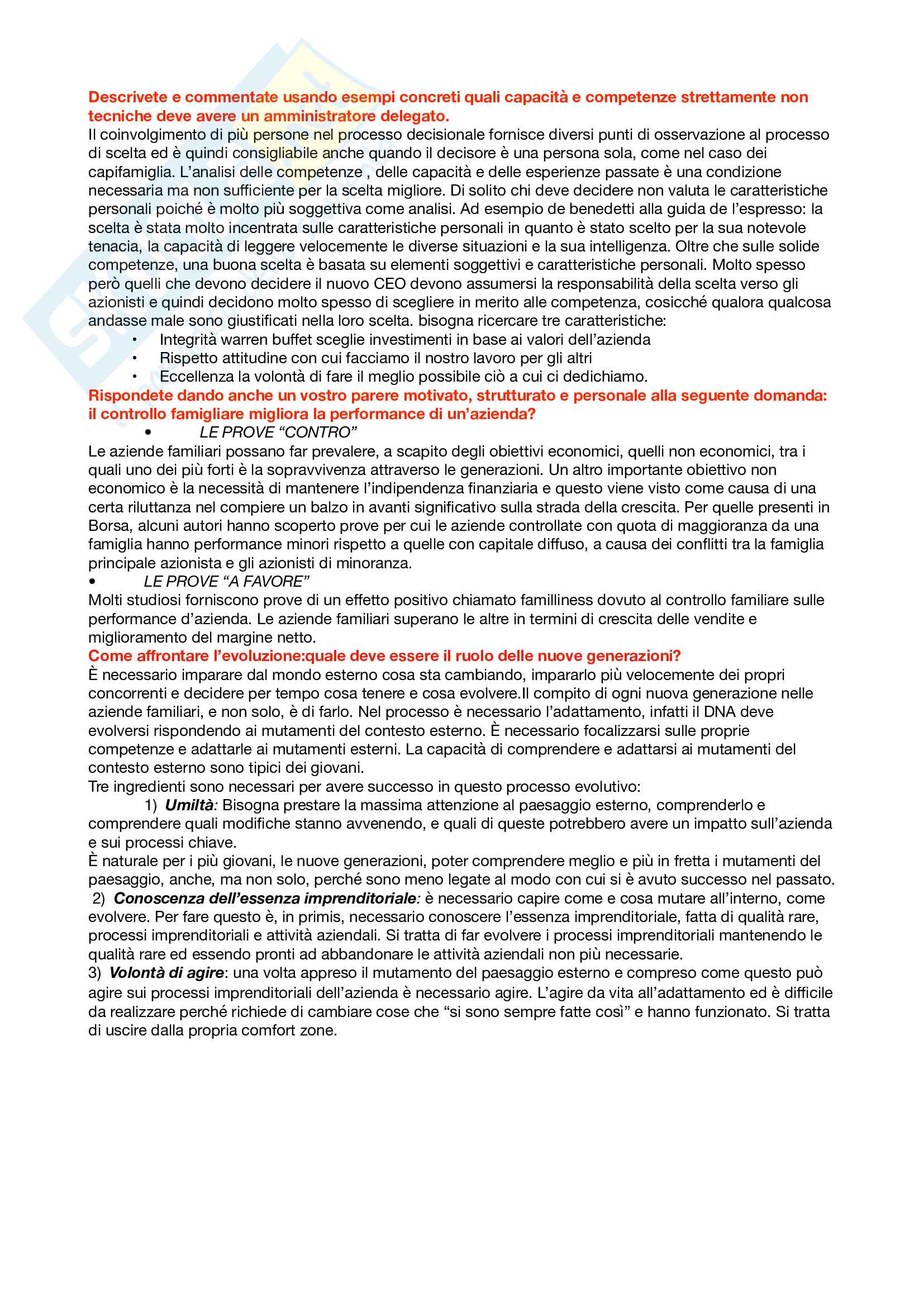 Descrivete e commentate usando esempi concreti quali capacità e competenze strettamente non tecniche deve avere un amministratore delegato.
Il coinvolgimento di più persone nel processo decisionale fornisce diversi punti di osservazione al processo di scelta ed è quindi consigliabile anche quando il decisore è una persona sola, come nel caso dei capifamiglia. L'analisi delle competenze , delle capacità e delle esperienze passate è una condizione necessaria ma non sufficiente per la scelta migliore. Di solito chi deve decidere non valuta le caratteristiche personali poiché è molto più soggettiva come analisi. Ad esempio de benedetti alla guida de l'espresso: la scelta è stata molto incentrata sulle caratteristiche personali in quanto è stato scelto per la sua notevole tenacia, la capacità di leggere velocemente le diverse situazioni e la sua intelligenza. Oltre che sulle solide competenze, una buona scelta è basata su elementi soggettivi e caratteristiche personali. Molto spesso però quelli che devono decidere il nuovo CEO devono assumersi la responsabilità della scelta verso gli azionisti e quindi decidono molto spesso di scegliere in merito alle competenza, cosicché qualora qualcosa andasse male sono giustificati nella loro scelta. bisogna ricercare tre caratteristiche:
• Integrità warren buffet sceglie investimenti in base ai valori dell'azienda
• Rispetto attitudine con cui facciamo il nostro lavoro per gli altri
• Eccellenza la volontà di fare il meglio possibile ciò a cui ci dedichiamo.
Rispondete dando anche un vostro parere motivato, strutturato e personale alla seguente domanda: il controllo famigliare migliora la performance di un'azienda?
• LE PROVE "CONTRO"
Le aziende familiari possano far prevalere, a scapito degli obiettivi economici, quelli non economici, tra i quali uno dei più forti è la sopravvivenza attraverso le generazioni. Un altro importante obiettivo non economico è la necessità di mantenere l'indipendenza finanziaria e questo viene visto come causa di una certa riluttanza nel compiere un balzo in avanti significativo sulla strada della crescita. Per quelle presenti in Borsa, alcuni autori hanno scoperto prove per cui le aziende controllate con quota di maggioranza da una famiglia hanno performance minori rispetto a quelle con capitale diffuso, a causa dei conflitti tra la famiglia principale azionista e gli azionisti di minoranza.
• LE PROVE "A FAVORE"
Molti studiosi forniscono prove di un effetto positivo chiamato familliness dovuto al controllo familiare sulle performance d'azienda. Le aziende familiari superano le altre in termini di crescita delle vendite e miglioramento del margine netto.
Come affrontare l'evoluzione:quale deve essere il ruolo delle nuove generazioni?
È necessario imparare dal mondo esterno cosa sta cambiando, impararlo più velocemente dei propri concorrenti e decidere per tempo cosa tenere e cosa evolvere.Il compito di ogni nuova generazione nelle aziende familiari, e non solo, è di farlo. Nel processo è necessario l'adattamento, infatti il DNA deve evolversi rispondendo ai mutamenti del contesto esterno. È necessario focalizzarsi sulle proprie competenze e adattarle ai mutamenti esterni. La capacità di comprendere e adattarsi ai mutamenti del contesto esterno sono tipici dei giovani.
Tre ingredienti sono necessari per avere successo in questo processo evolutivo:
1) Umiltà: Bisogna prestare la massima attenzione al paesaggio esterno, comprenderlo e comprendere quali modifiche stanno avvenendo, e quali di queste potrebbero avere un impatto sull'azienda e sui processi chiave.
È naturale per i più giovani, le nuove generazioni, poter comprendere meglio e più in fretta i mutamenti del paesaggio, anche, ma non solo, perché sono meno legate al modo con cui si è avuto successo nel passato.
2) Conoscenza dell'essenza imprenditoriale: è necessario capire come e cosa mutare all'interno, come evolvere. Per fare questo è, in primis, necessario conoscere l'essenza imprenditoriale, fatta di qualità rare, processi imprenditoriali e attività aziendali. Si tratta di far evolvere i processi imprenditoriali mantenendo le qualità rare ed essendo pronti ad abbandonare le attività aziendali non più necessarie.
3) Volontà di agire: una volta appreso il mutamento del paesaggio esterno e compreso come questo può agire sui processi imprenditoriali dell'azienda è necessario agire. L'agire da vita all'adattamento ed è difficile da realizzare perché richiede di cambiare cose che "si sono sempre fatte così" e hanno funzionato. Si tratta di uscire dalla propria comfort zone.